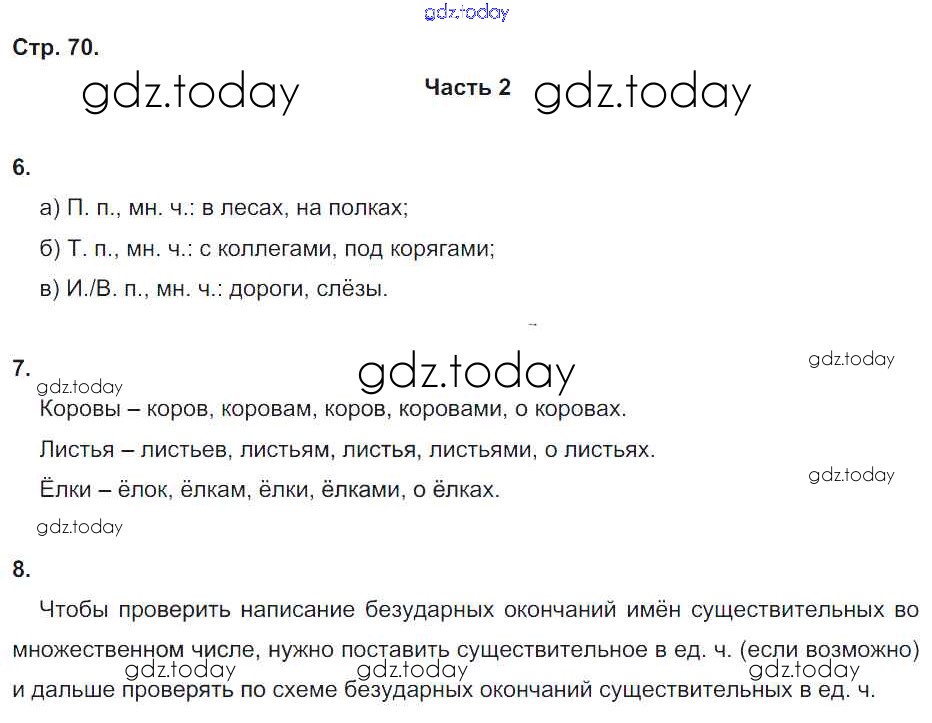 gdz.today

Стр. 70.

gdz.today Часть 2 gdz.today

6.

а) П. п., мн. ч.: в лесах, на полках;

б) Т. п., мн. ч.: с коллегами, под корягами;

в) И./В. п., мн. ч.: дороги, слёзы.

7. gdz.today gdz.today

gdz.today

Коровы – коров, коровам, коров, коровами, о коровах.

Листья – листьев, листьям, листья, листьями, о листьях.

gdz.today

Ёлки – ёлок, ёлкам, ёлки, ёлками, о ёлках.

gdz.today

8.

Чтобы проверить написание безударных окончаний имён существительных во множественном числе, нужно поставить существительное в ед. ч. (если возможно) и дальше проверять по схеме безударных окончаний существительных в ед. ч.

gdz.today gdz.today gdz.today